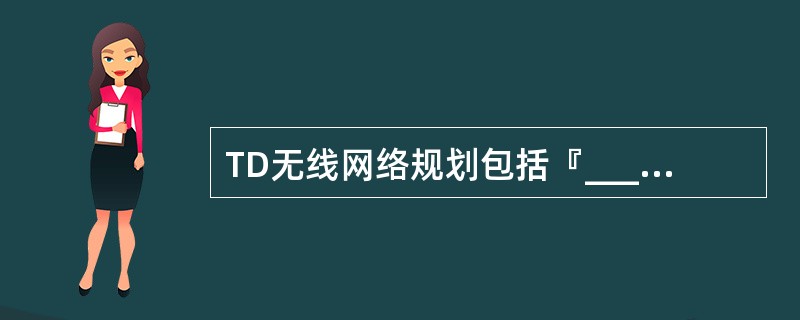 TD无线网络规划包括『___...